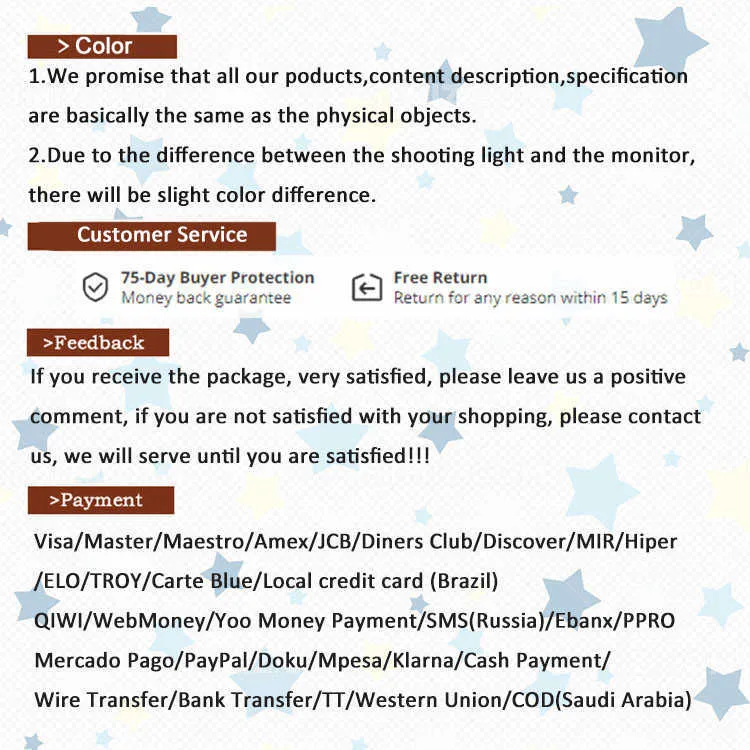 > Color

1.We promise that all our poducts,content description,specification are basically the same as the physical objects.

2.Due to the difference between the shooting light and the monitor, there will be slight color difference.

Customer Service

75-Day Buyer Protection
Money back guarantee

Free Return
Return for any reason within 15 days

>Feedback

If you receive the package, very satisfied, please leave us a positive comment, if you are not satisfied with your shopping, please contact us, we will serve until you are satisfied!!!

>Payment

Visa/Master/Maestro/Amex/JCB/Diners Club/Discover/MIR/Hiper /ELO/TROY/Carte Blue/Local credit card (Brazil)
QIWI/WebMoney/Yoo Money Payment/SMS(Russia)/Ebanx/PPRO
Mercado Pago/PayPal/Doku/Mpesa/Klarna/Cash Payment/
Wire Transfer/Bank Transfer/TT/Western Union/COD(Saudi Arabia)